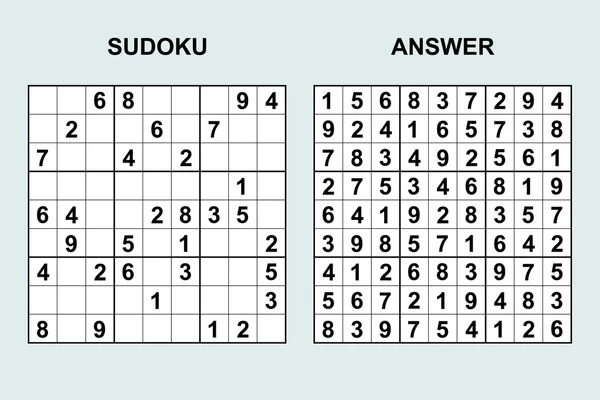 SUDOKU

|   |   |   |   |   |   |   |   |   |
|---|---|---|---|---|---|---|---|---|
|  |  | 6 | 8 |  |  |  | 9 | 4 |
|  | 2 |  |  | 6 |  | 7 |  |  |
| 7 |  |  | 4 |  | 2 |  |  |  |
|  |  |  |  |  |  |  | 1 |  |
| 6 | 4 |  |  | 2 | 8 | 3 | 5 |  |
|  | 9 |  | 5 |  | 1 |  |  | 2 |
| 4 |  | 2 | 6 |  | 3 |  |  | 5 |
|  |  |  |  | 1 |  |  |  | 3 |
| 8 |  | 9 |  |  |  | 1 | 2 |  |

ANSWER

|   |   |   |   |   |   |   |   |   |
|---|---|---|---|---|---|---|---|---|
| 1 | 5 | 6 | 8 | 3 | 7 | 2 | 9 | 4 |
| 9 | 2 | 4 | 1 | 6 | 5 | 7 | 3 | 8 |
| 7 | 8 | 3 | 4 | 9 | 2 | 5 | 6 | 1 |
| 2 | 7 | 5 | 3 | 4 | 6 | 8 | 1 | 9 |
| 6 | 4 | 1 | 9 | 2 | 8 | 3 | 5 | 7 |
| 3 | 9 | 8 | 5 | 7 | 1 | 6 | 4 | 2 |
| 4 | 1 | 2 | 6 | 8 | 3 | 9 | 7 | 5 |
| 5 | 6 | 7 | 2 | 1 | 9 | 4 | 8 | 3 |
| 8 | 3 | 9 | 7 | 5 | 4 | 1 | 2 | 6 |